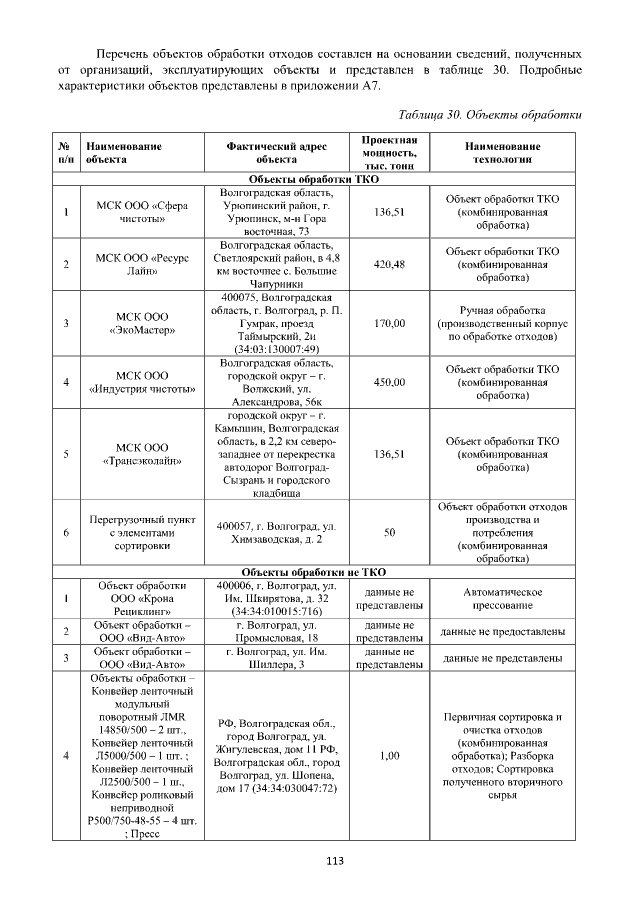 Перечень объектов обработки отходов составлен на основании сведений, полученных от организаций, эксплуатирующих объекты и представлен в таблице 30. Подробные характеристики объектов представлены в приложении А7.

Таблица 30. Объекты обработки

| № п/п | Наименование объекта | Фактический адрес объекта | Проектная мощность, тыс. тонн | Наименование технологии |
|---|---|---|---|---|
| Объекты обработки ТКО | | | | |
| 1 | МСК ООО «Сфера чистоты» | Волгоградская область, Урюпинский район, г. Урюпинск, м-н Гора восточная, 73 | 136,51 | Объект обработки ТКО (комбинированная обработка) |
| 2 | МСК ООО «Ресурс Лайн» | Волгоградская область, Светлоярский район, в 4,8 км восточнее с. Большие Чапурники | 420,48 | Объект обработки ТКО (комбинированная обработка) |
| 3 | МСК ООО «ЭкоМастер» | 400075, Волгоградская область, г. Волгоград, р. П. Гумрак, проезд Таймырский, 2и (34:03:130007:49) | 170,00 | Ручная обработка (производственный корпус по обработке отходов) |
| 4 | МСК ООО «Индустрия чистоты» | Волгоградская область, городской округ – г. Волжский, ул. Александрова, 56к | 450,00 | Объект обработки ТКО (комбинированная обработка) |
| 5 | МСК ООО «Трансэколайн» | городской округ – г. Камышин, Волгоградская область, в 2,2 км северо-западнее от перекрестка автодорог Волгоград-Сызрань и городского кладбища | 136,51 | Объект обработки ТКО (комбинированная обработка) |
| 6 | Перегрузочный пункт с элементами сортировки | 400057, г. Волгоград, ул. Химзаводская, д. 2 | 50 | Объект обработки отходов производства и потребления (комбинированная обработка) |
| Объекты обработки не ТКО | | | | |
| 1 | Объект обработки ООО «Крона Рециклинг» | 400006, г. Волгоград, ул. Им. Шкирятова, д. 32 (34:34:010015:716) | данные не представлены | Автоматическое прессование |
| 2 | Объект обработки – ООО «Вид-Авто» | г. Волгоград, ул. Промысловая, 18 | данные не представлены | данные не предоставлены |
| 3 | Объект обработки – ООО «Вид-Авто» | г. Волгоград, ул. Им. Шиллера, 3 | данные не представлены | данные не представлены |
| 4 | Объекты обработки – Конвейер ленточный модульный поворотный ЛМR 14850/500 – 2 шт., Конвейер ленточный Л5000/500 – 1 шт. ; Конвейер ленточный Л2500/500 – 1 ш., Конвейер роликовый неприводной Р500/750-48-55 – 4 шт. ; Пресс | РФ, Волгоградская обл., город Волгоград, ул. Жигулевская, дом 11 РФ, Волгоградская обл., город Волгоград, ул. Шопена, дом 17 (34:34:030047:72) | 1,00 | Первичная сортировка и очистка отходов (комбинированная обработка); Разборка отходов; Сортировка полученного вторичного сырья |

113